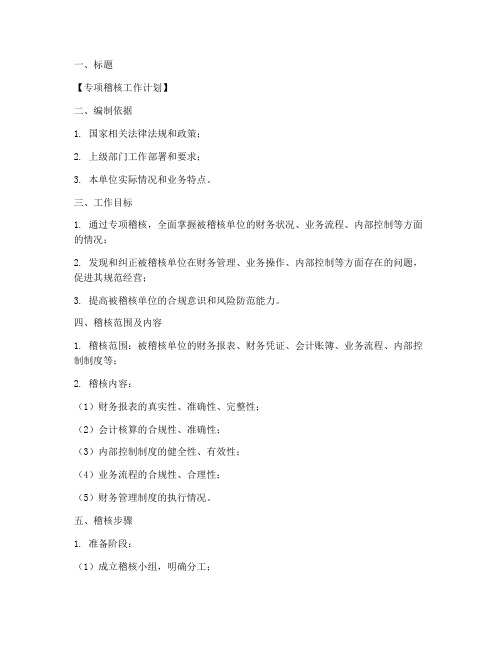 一、标题

【专项稽核工作计划】

二、编制依据

1. 国家相关法律法规和政策；

2. 上级部门工作部署和要求；

3. 本单位实际情况和业务特点。

三、工作目标

1. 通过专项稽核，全面掌握被稽核单位的财务状况、业务流程、内部控制等方面的情况；

2. 发现和纠正被稽核单位在财务管理、业务操作、内部控制等方面存在的问题，促进其规范经营；

3. 提高被稽核单位的合规意识和风险防范能力。

四、稽核范围及内容

1. 稽核范围：被稽核单位的财务报表、财务凭证、会计账簿、业务流程、内部控制制度等；

2. 稽核内容：

（1）财务报表的真实性、准确性、完整性；

（2）会计核算的合规性、准确性；

（3）内部控制制度的健全性、有效性；

（4）业务流程的合规性、合理性；

（5）财务管理制度的执行情况。

五、稽核步骤

1. 准备阶段：

（1）成立稽核小组，明确分工；